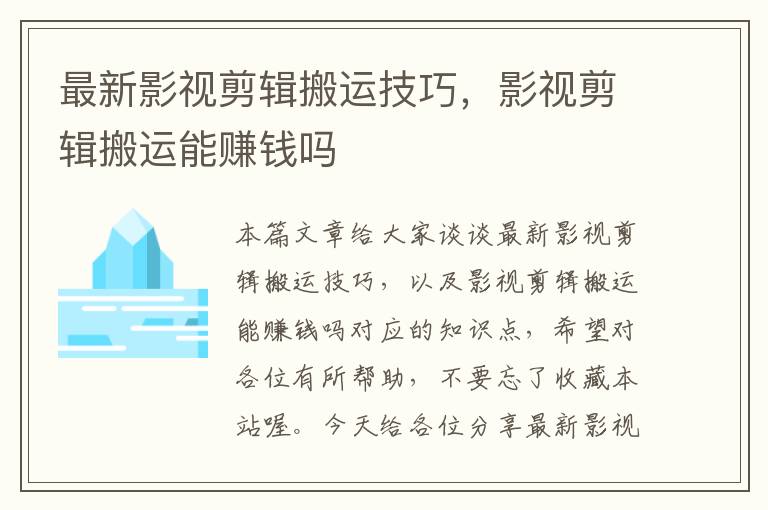 最新影视剪辑搬运技巧，影视剪辑搬运能赚钱吗

本篇文章给大家谈谈最新影视剪辑搬运技巧，以及影视剪辑搬运能赚钱吗对应的知识点，希望对各位有所帮助，不要忘了收藏本站喔。今天给各位分享最新影视